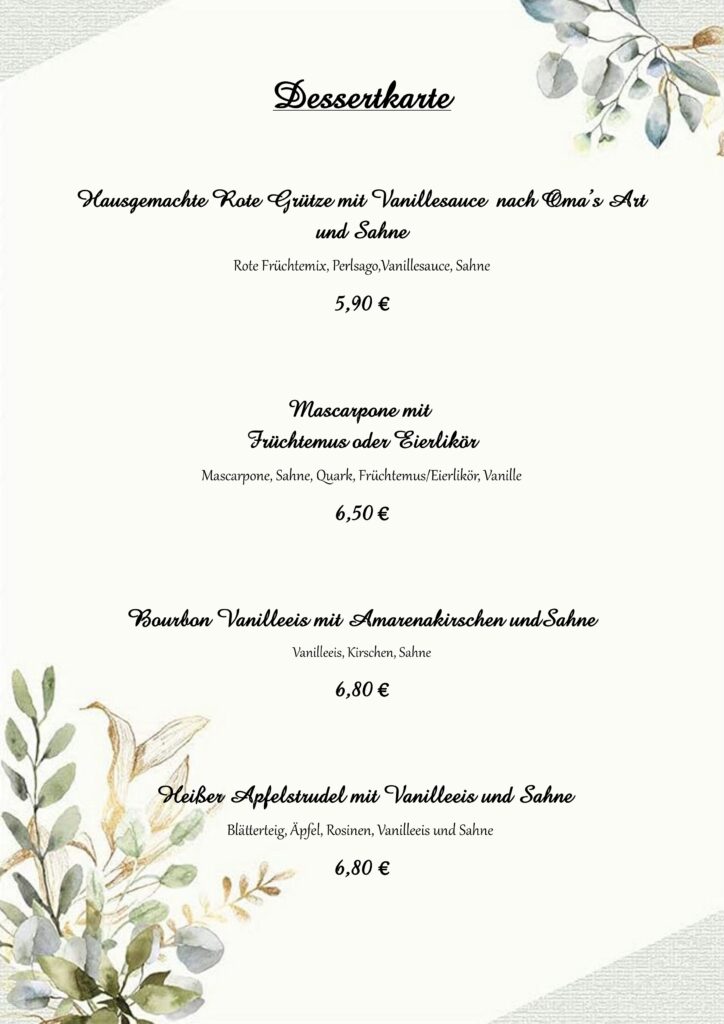 Dessertkarte

Hausgemachte Rote Grütze mit Vanillesauce nach Oma's Art und Sahne

Rote Früchtemix, Perlsago,Vanillesauce, Sahne

5,90 €

Mascarpone mit Früchtemus oder Eierlikör

Mascarpone, Sahne, Quark, Früchtemus/Eierlikör, Vanille

6,50 €

Bourbon Vanilleeis mit Amarenakirschen und Sahne

Vanilleeis, Kirschen, Sahne

6,80 €

Heißer Apfelstrudel mit Vanilleeis und Sahne

Blätterteig, Äpfel, Rosinen, Vanilleeis und Sahne

6,80 €